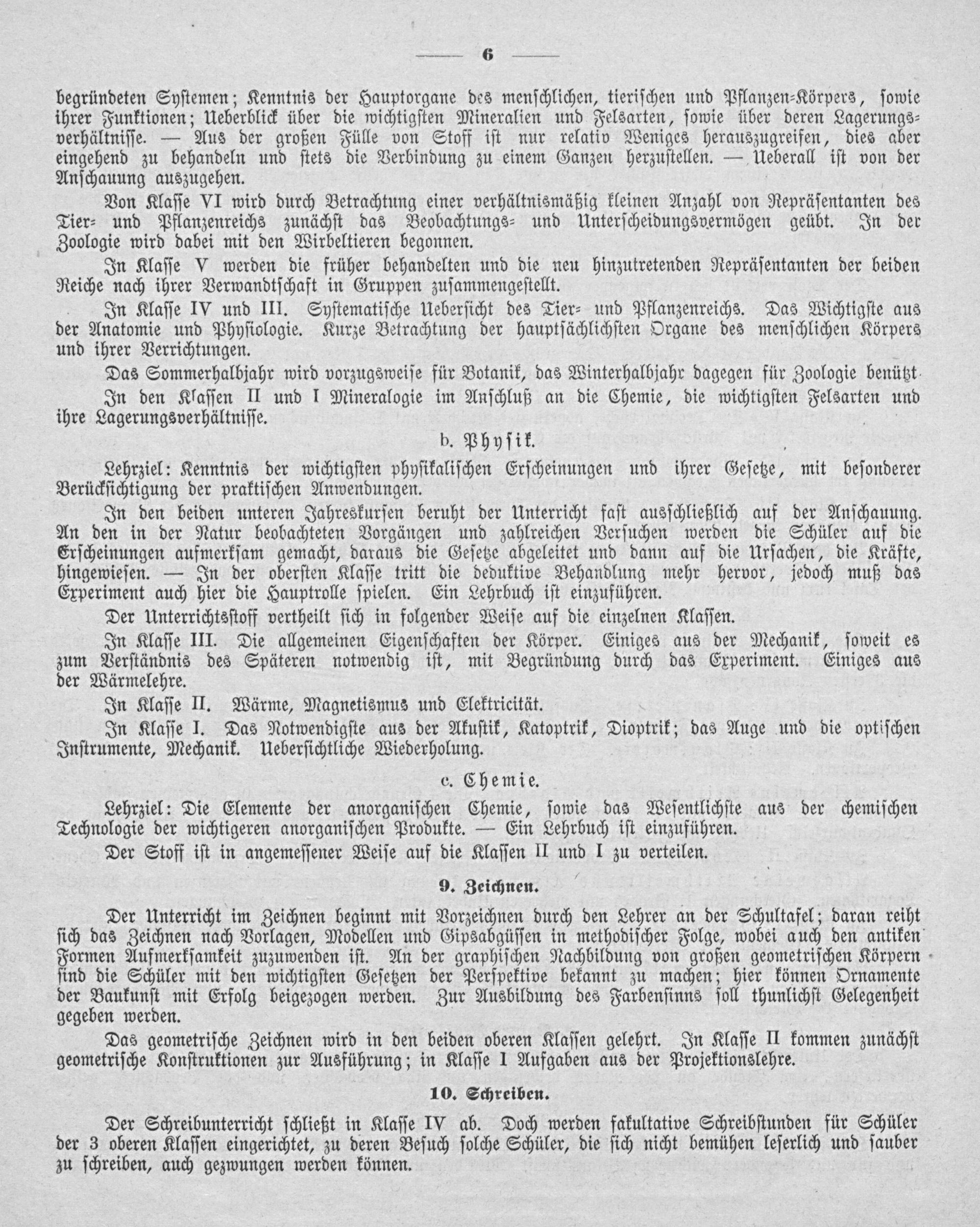 — 6 —

begründeten Systemen; Kenntnis der Hauptorgane des menschlichen, tierischen und Pflanzen-Körpers, sowie ihrer Funktionen; Ueberblick über die wichtigsten Mineralien und Felsarten, sowie über deren Lagerungsverhältnisse. — Aus der großen Fülle von Stoff ist nur relativ Weniges herauszugreifen, dies aber eingehend zu behandeln und stets die Verbindung zu einem Ganzen herzustellen. — Ueberall ist von der Anschauung auszugehen.

Von Klasse VI wird durch Betrachtung einer verhältnismäßig kleinen Anzahl von Repräsentanten des Tier- und Pflanzenreichs zunächst das Beobachtungs- und Unterscheidungsvermögen geübt. In der Zoologie wird dabei mit den Wirbeltieren begonnen.

In Klasse V werden die früher behandelten und die neu hinzutretenden Repräsentanten der beiden Reiche nach ihrer Verwandtschaft in Gruppen zusammengestellt.

In Klasse IV und III. Systematische Uebersicht des Tier- und Pflanzenreichs. Das Wichtigste aus der Anatomie und Physiologie. Kurze Betrachtung der hauptsächlichsten Organe des menschlichen Körpers und ihrer Verrichtungen.

Das Sommerhalbjahr wird vorzugsweise für Botanik, das Winterhalbjahr dagegen für Zoologie benützt.

In den Klassen II und I Mineralogie im Anschluß an die Chemie, die wichtigsten Felsarten und ihre Lagerungsverhältnisse.

b. Physik.

Lehrziel: Kenntnis der wichtigsten physikalischen Erscheinungen und ihrer Gesetze, mit besonderer Berücksichtigung der praktischen Anwendungen.

In den beiden unteren Jahreskursen beruht der Unterricht fast ausschließlich auf der Anschauung. An den in der Natur beobachteten Vorgängen und zahlreichen Versuchen werden die Schüler auf die Erscheinungen aufmerksam gemacht, daraus die Gesetze abgeleitet und dann auf die Ursachen, die Kräfte, hingewiesen. — In der obersten Klasse tritt die deduktive Behandlung mehr hervor, jedoch muß das Experiment auch hier die Hauptrolle spielen. Ein Lehrbuch ist einzuführen.

Der Unterrichtsstoff vertheilt sich in folgender Weise auf die einzelnen Klassen.

In Klasse III. Die allgemeinen Eigenschaften der Körper. Einiges aus der Mechanik, soweit es zum Verständnis des Späteren notwendig ist, mit Begründung durch das Experiment. Einiges aus der Wärmelehre.

In Klasse II. Wärme, Magnetismus und Elektricität.

In Klasse I. Das Notwendigste aus der Akustik, Katoptrik, Dioptrik; das Auge und die optischen Instrumente, Mechanik. Uebersichtliche Wiederholung.

c. Chemie.

Lehrziel: Die Elemente der anorganischen Chemie, sowie das Wesentlichste aus der chemischen Technologie der wichtigeren anorganischen Produkte. — Ein Lehrbuch ist einzuführen.

Der Stoff ist in angemessener Weise auf die Klassen II und I zu verteilen.

9. Zeichnen.

Der Unterricht im Zeichnen beginnt mit Vorzeichnen durch den Lehrer an der Schultafel; daran reiht sich das Zeichnen nach Vorlagen, Modellen und Gipsabgüssen in methodischer Folge, wobei auch den antiken Formen Aufmerksamkeit zuzuwenden ist. An der graphischen Nachbildung von großen geometrischen Körpern sind die Schüler mit den wichtigsten Gesetzen der Perspektive bekannt zu machen; hier können Ornamente der Baukunst mit Erfolg beigezogen werden. Zur Ausbildung des Farbensinns soll thunlichst Gelegenheit gegeben werden.

Das geometrische Zeichnen wird in den beiden oberen Klassen gelehrt. In Klasse II kommen zunächst geometrische Konstruktionen zur Ausführung; in Klasse I Aufgaben aus der Projektionslehre.

10. Schreiben.

Der Schreibunterricht schließt in Klasse IV ab. Doch werden fakultative Schreibstunden für Schüler der 3 oberen Klassen eingerichtet, zu deren Besuch solche Schüler, die sich nicht bemühen leserlich und sauber zu schreiben, auch gezwungen werden können.